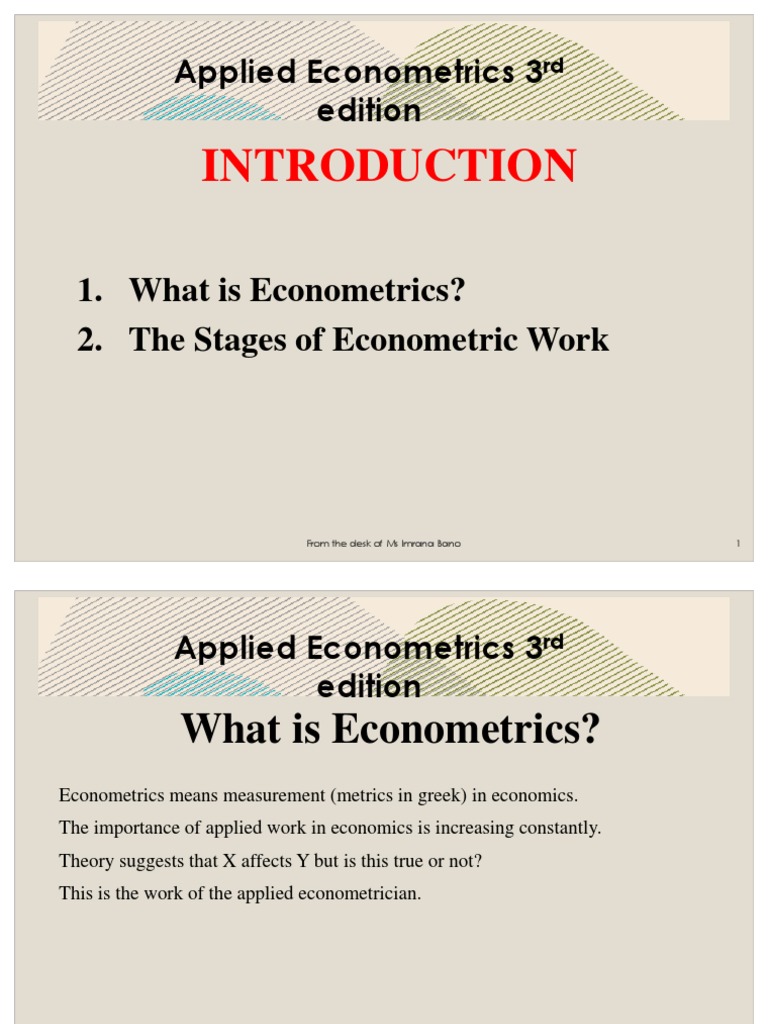 Applied Econometrics 3rd edition

INTRODUCTION

1. What is Econometrics?
2. The Stages of Econometric Work

From the desk of Ms Imrana Bano

1

Applied Econometrics 3rd edition

What is Econometrics?

Econometrics means measurement (metrics in greek) in economics.

The importance of applied work in economics is increasing constantly.

Theory suggests that X affects Y but is this true or not?

This is the work of the applied econometrician.